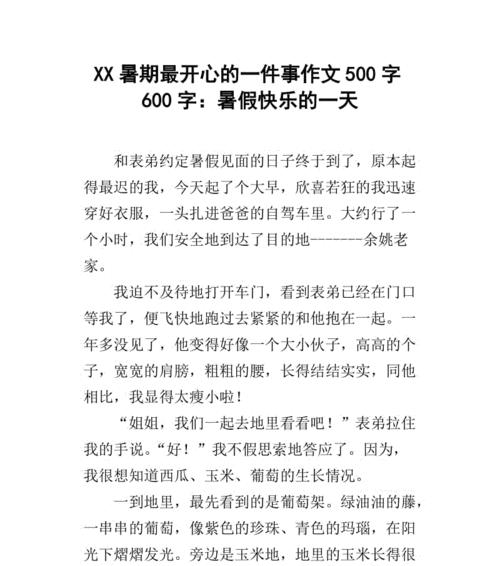 XX 暑期最开心的一件事作文 500 字 600 字：暑假快乐的一天

和表弟约定暑假见面的日子终于到了，原本起得最迟的我，今天起了个大早，欣喜若狂的我迅速穿好衣服，一头扎进爸爸的自驾车里。大约行了一个小时，我们安全地到达了目的地-------余姚老家。

我迫不及待地打开车门，看到表弟已经在门口等我了，便飞快地跑过去紧紧的和他抱在一起。一年多没见了，他变得好像一个大小伙子，高高的个子，宽宽的肩膀，粗粗的腰，长得结结实实，同他相比，我显得太瘦小啦！

“姐姐，我们一起去地里看看吧！”表弟拉住我的手说。“好！”我不假思索地答应了。因为，我很想知道西瓜、玉米、葡萄的生长情况。

一到地里，最先看到的是葡萄架。绿油油的藤，一串串的葡萄，像紫色的珍珠、青色的玛瑙，在阳光下熠熠发光。旁边是玉米地，地里的玉米长得很